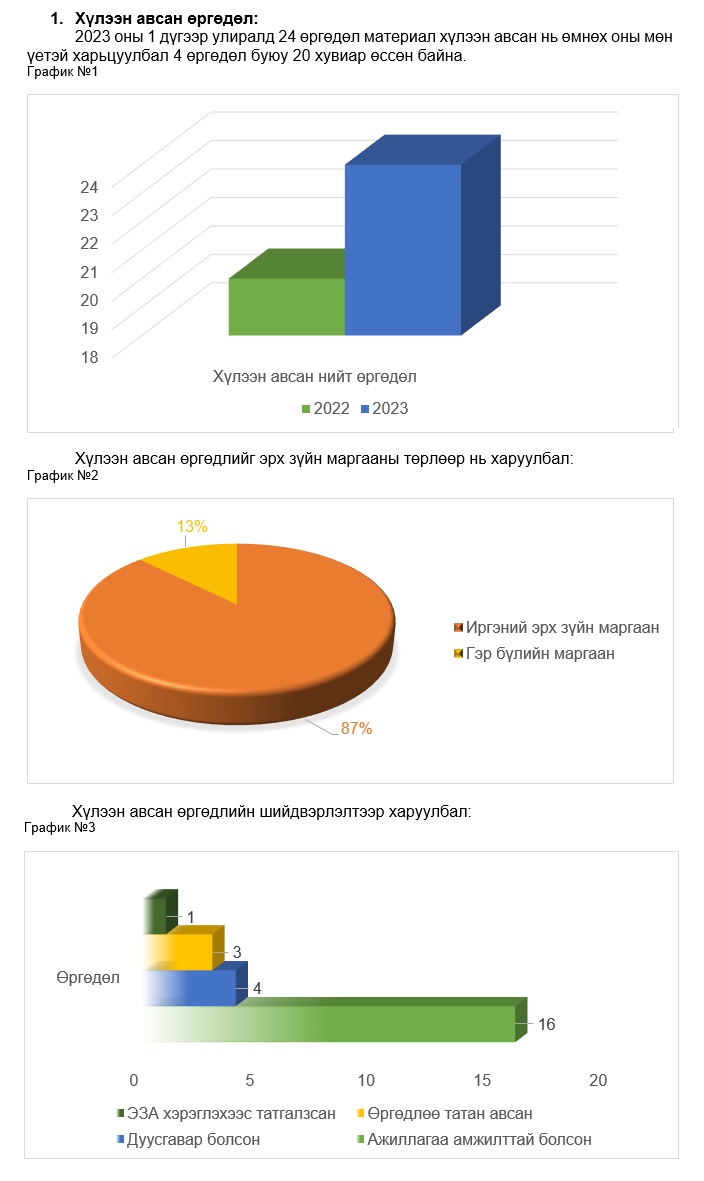 1. Хүлээн авсан өргөдөл:
2023 оны 1 дүгээр улиралд 24 өргөдөл материал хүлээн авсан нь өмнөх оны мөн үетэй харьцуулбал 4 өргөдөл буюу 20 хувиар өссөн байна.
График №1

24
23
22
21
20
19
18
Хүлээн авсан нийт өргөдөл
2022 2023

Хүлээн авсан өргөдлийг эрх зүйн маргааны төрлөөр нь харуулбал:
График №2

13%
87%
Иргэний эрх зүйн маргаан
Гэр бүлийн маргаан

Хүлээн авсан өргөдлийн шийдвэрлэлтээр харуулбал:
График №3

Өргөдөл
1
3
4
16
0 5 10 15 20
ЭЗА хэрэглэхээс татгалзсан
Өргөдлөө татан авсан
Дуусгавар болсон
Ажиллагаа амжилттай болсон